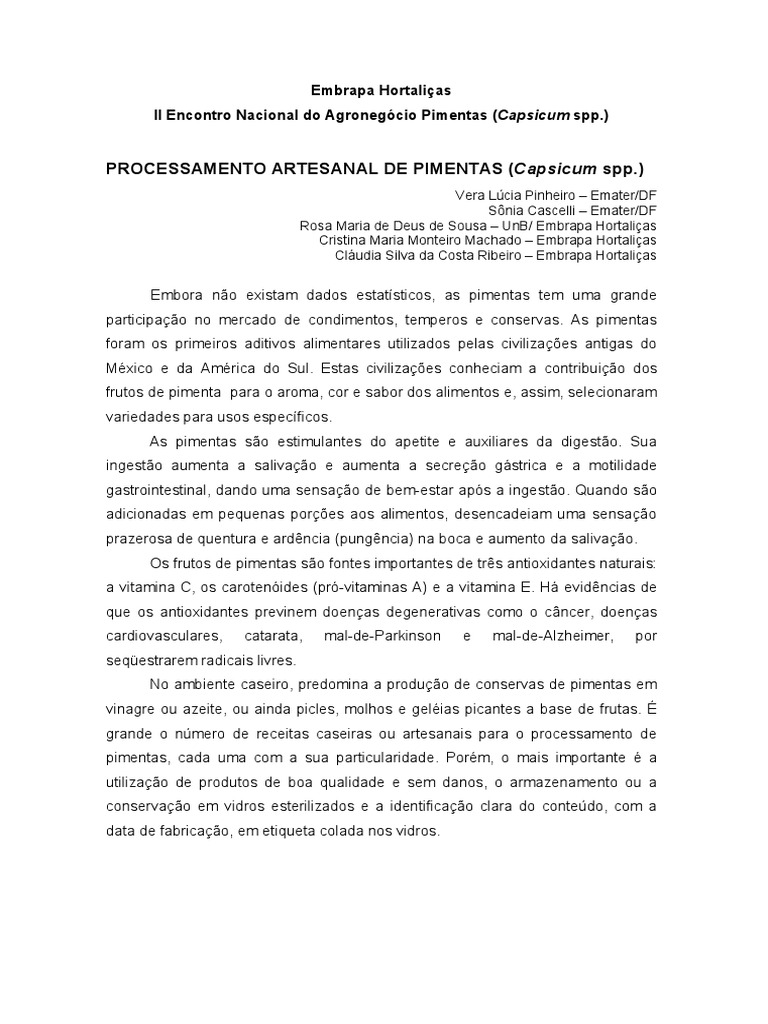 Embrapa Hortaliças
II Encontro Nacional do Agronegócio Pimentas (Capsicum spp.)

PROCESSAMENTO ARTESANAL DE PIMENTAS (Capsicum spp.)

Vera Lúcia Pinheiro – Emater/DF
Sônia Cascelli – Emater/DF
Rosa Maria de Deus de Sousa – UnB/ Embrapa Hortaliças
Cristina Maria Monteiro Machado – Embrapa Hortaliças
Cláudia Silva da Costa Ribeiro – Embrapa Hortaliças

Embora não existam dados estatísticos, as pimentas tem uma grande participação no mercado de condimentos, temperos e conservas. As pimentas foram os primeiros aditivos alimentares utilizados pelas civilizações antigas do México e da América do Sul. Estas civilizações conheciam a contribuição dos frutos de pimenta para o aroma, cor e sabor dos alimentos e, assim, selecionaram variedades para usos específicos.

As pimentas são estimulantes do apetite e auxiliares da digestão. Sua ingestão aumenta a salivação e aumenta a secreção gástrica e a motilidade gastrointestinal, dando uma sensação de bem-estar após a ingestão. Quando são adicionadas em pequenas porções aos alimentos, desencadeiam uma sensação prazerosa de quentura e ardência (pungência) na boca e aumento da salivação.

Os frutos de pimentas são fontes importantes de três antioxidantes naturais: a vitamina C, os carotenóides (pró-vitaminas A) e a vitamina E. Há evidências de que os antioxidantes previnem doenças degenerativas como o câncer, doenças cardiovasculares, catarata, mal-de-Parkinson e mal-de-Alzheimer, por seqüestrarem radicais livres.

No ambiente caseiro, predomina a produção de conservas de pimentas em vinagre ou azeite, ou ainda picles, molhos e geléias picantes a base de frutas. É grande o número de receitas caseiras ou artesanais para o processamento de pimentas, cada uma com a sua particularidade. Porém, o mais importante é a utilização de produtos de boa qualidade e sem danos, o armazenamento ou a conservação em vidros esterilizados e a identificação clara do conteúdo, com a data de fabricação, em etiqueta colada nos vidros.